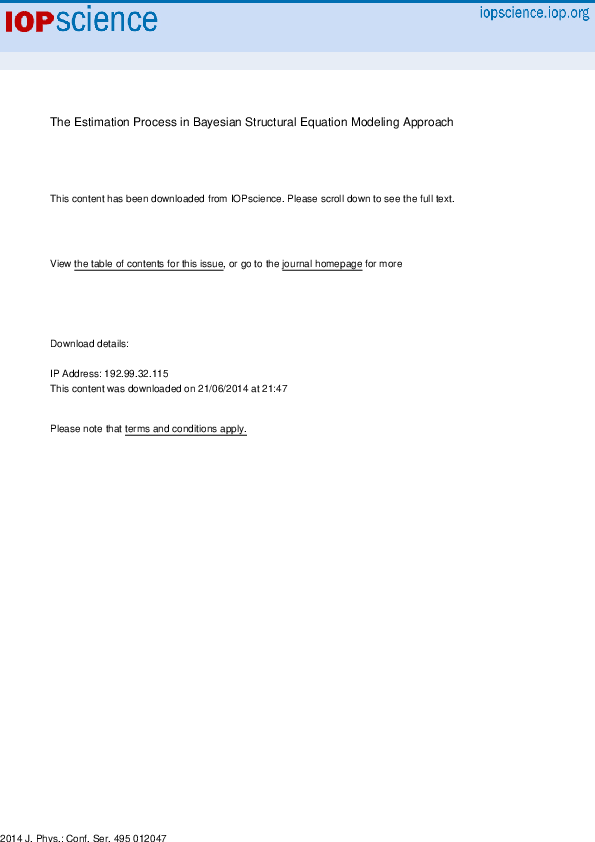 IOPscience

iopscience.iop.org

The Estimation Process in Bayesian Structural Equation Modeling Approach

This content has been downloaded from IOPscience. Please scroll down to see the full text.

View the table of contents for this issue, or go to the journal homepage for more

Download details:

IP Address: 192.99.32.115
This content was downloaded on 21/06/2014 at 21:47

Please note that terms and conditions apply.

2014 J. Phys.: Conf. Ser. 495 012047